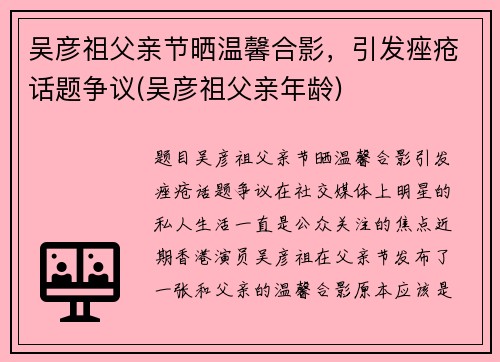 吴彦祖父亲节晒温馨合影，引发痤疮话题争议(吴彦祖父亲年龄)

题目吴彦祖父亲节晒温馨合影引发痤疮话题争议在社交媒体上明星的私人生活一直是公众关注的焦点近期香港演员吴彦祖在父亲节发布了一张和父亲的温馨合影原本应该是